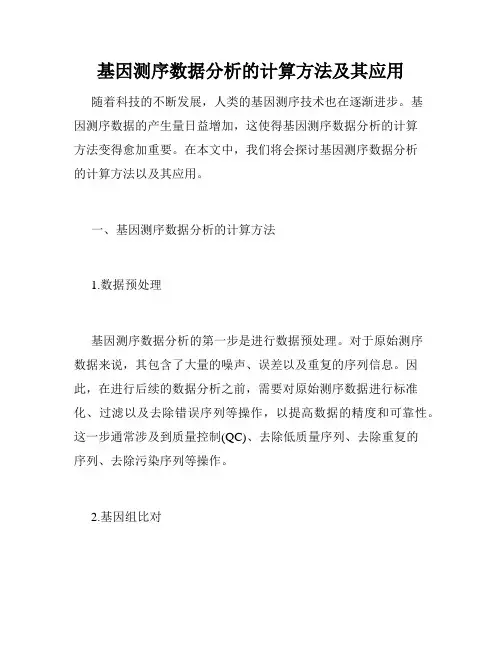 基因测序数据分析的计算方法及其应用

随着科技的不断发展，人类的基因测序技术也在逐渐进步。基因测序数据的产生量日益增加，这使得基因测序数据分析的计算方法变得愈加重要。在本文中，我们将会探讨基因测序数据分析的计算方法以及其应用。

一、基因测序数据分析的计算方法

1.数据预处理

基因测序数据分析的第一步是进行数据预处理。对于原始测序数据来说，其包含了大量的噪声、误差以及重复的序列信息。因此，在进行后续的数据分析之前，需要对原始测序数据进行标准化、过滤以及去除错误序列等操作，以提高数据的精度和可靠性。这一步通常涉及到质量控制(QC)、去除低质量序列、去除重复的序列、去除污染序列等操作。

2.基因组比对